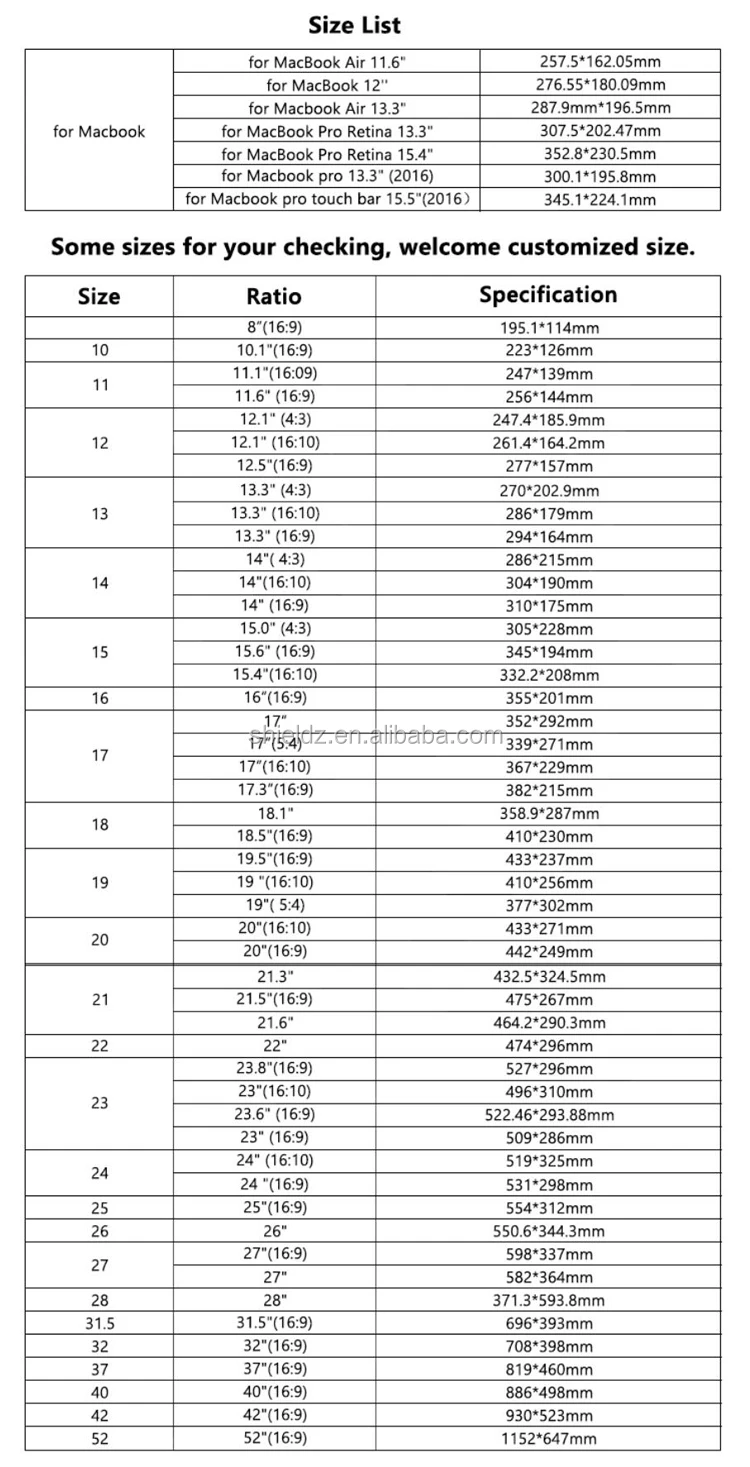 Size List

| for Macbook | for MacBook Air 11.6" | 257.5*162.05mm |
|---|---|---|
| | for MacBook 12'' | 276.55*180.09mm |
| | for Macbook Air 13.3" | 287.9mm*196.5mm |
| | for MacBook Pro Retina 13.3" | 307.5*202.47mm |
| | for MacBook Pro Retina 15.4" | 352.8*230.5mm |
| | for Macbook pro 13.3" (2016) | 300.1*195.8mm |
| | for Macbook pro touch bar 15.5"(2016) | 345.1*224.1mm |

Some sizes for your checking, welcome customized size.

| Size | Ratio | Specification |
|---|---|---|
| | 8"(16:9) | 195.1*114mm |
| 10 | 10.1"(16:9) | 223*126mm |
| 11 | 11.1"(16:09) | 247*139mm |
| | 11.6" (16:9) | 256*144mm |
| 12 | 12.1" (4:3) | 247.4*185.9mm |
| | 12.1" (16:10) | 261.4*164.2mm |
| | 12.5"(16:9) | 277*157mm |
| 13 | 13.3" (4:3) | 270*202.9mm |
| | 13.3" (16:10) | 286*179mm |
| | 13.3" (16:9) | 294*164mm |
| 14 | 14"( 4:3) | 286*215mm |
| | 14"(16:10) | 304*190mm |
| | 14" (16:9) | 310*175mm |
| 15 | 15.0" (4:3) | 305*228mm |
| | 15.6" (16:9) | 345*194mm |
| | 15.4"(16:10) | 332.2*208mm |
| 16 | 16"(16:9) | 355*201mm |
| 17 | 17" | 352*292mm |
| | 17"(5:4) | 339*271mm |
| | 17"(16:10) | 367*229mm |
| | 17.3"(16:9) | 382*215mm |
| 18 | 18.1" | 358.9*287mm |
| | 18.5"(16:9) | 410*230mm |
| 19 | 19.5"(16:9) | 433*237mm |
| | 19 "(16:10) | 410*256mm |
| | 19"( 5:4) | 377*302mm |
| 20 | 20"(16:10) | 433*271mm |
| | 20"(16:9) | 442*249mm |
| 21 | 21.3" | 432.5*324.5mm |
| | 21.5"(16:9) | 475*267mm |
| | 21.6" | 464.2*290.3mm |
| 22 | 22" | 474*296mm |
| 23 | 23.8"(16:9) | 527*296mm |
| | 23"(16:10) | 496*310mm |
| | 23.6" (16:9) | 522.46*293.88mm |
| | 23" (16:9) | 509*286mm |
| 24 | 24" (16:10) | 519*325mm |
| | 24 "(16:9) | 531*298mm |
| 25 | 25"(16:9) | 554*312mm |
| 26 | 26" | 550.6*344.3mm |
| 27 | 27"(16:9) | 598*337mm |
| | 27" | 582*364mm |
| 28 | 28" | 371.3*593.8mm |
| 31.5 | 31.5"(16:9) | 696*393mm |
| 32 | 32"(16:9) | 708*398mm |
| 37 | 37"(16:9) | 819*460mm |
| 40 | 40"(16:9) | 886*498mm |
| 42 | 42"(16:9) | 930*523mm |
| 52 | 52"(16:9) | 1152*647mm |

shieldz.en.alibaba.com